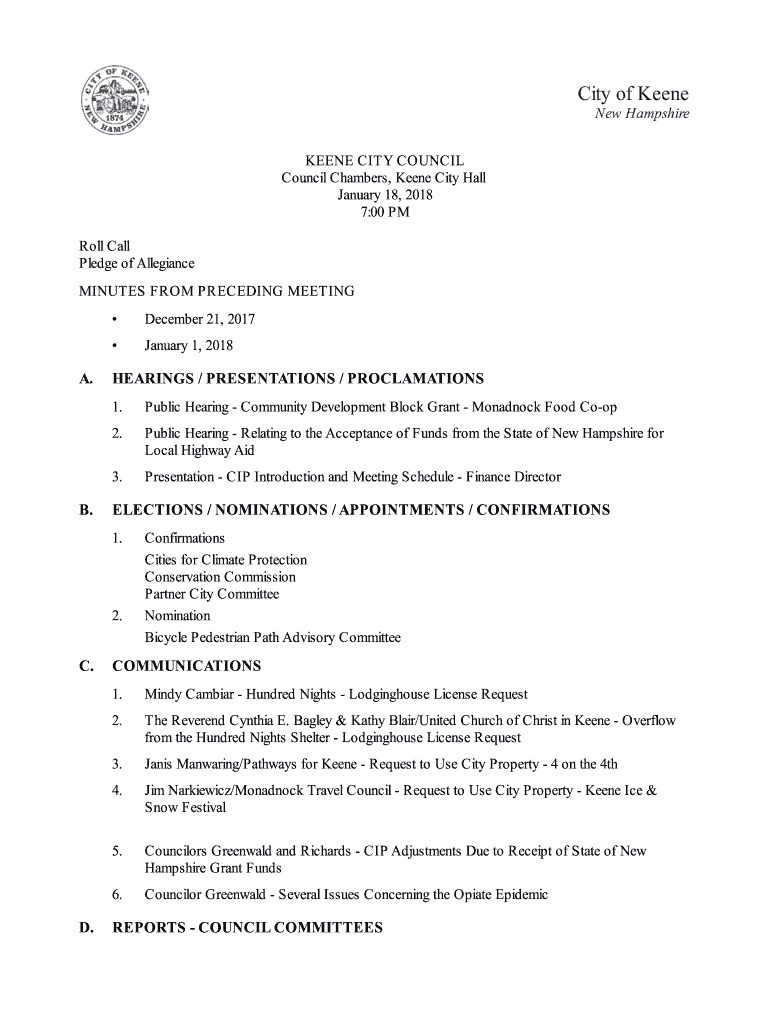 CITY OF KEENE
1874
NEW HAMPSHIRE

City of Keene
New Hampshire

KEENE CITY COUNCIL
Council Chambers, Keene City Hall
January 18, 2018
7:00 PM

Roll Call
Pledge of Allegiance

MINUTES FROM PRECEDING MEETING

• December 21, 2017
• January 1, 2018

A. HEARINGS / PRESENTATIONS / PROCLAMATIONS

1. Public Hearing - Community Development Block Grant - Monadnock Food Co-op
2. Public Hearing - Relating to the Acceptance of Funds from the State of New Hampshire for Local Highway Aid
3. Presentation - CIP Introduction and Meeting Schedule - Finance Director

B. ELECTIONS / NOMINATIONS / APPOINTMENTS / CONFIRMATIONS

1. Confirmations
Cities for Climate Protection
Conservation Commission
Partner City Committee
2. Nomination
Bicycle Pedestrian Path Advisory Committee

C. COMMUNICATIONS

1. Mindy Cambiar - Hundred Nights - Lodginghouse License Request
2. The Reverend Cynthia E. Bagley & Kathy Blair/United Church of Christ in Keene - Overflow from the Hundred Nights Shelter - Lodginghouse License Request
3. Janis Manwaring/Pathways for Keene - Request to Use City Property - 4 on the 4th
4. Jim Narkiewicz/Monadnock Travel Council - Request to Use City Property - Keene Ice & Snow Festival
5. Councilors Greenwald and Richards - CIP Adjustments Due to Receipt of State of New Hampshire Grant Funds
6. Councilor Greenwald - Several Issues Concerning the Opiate Epidemic

D. REPORTS - COUNCIL COMMITTEES